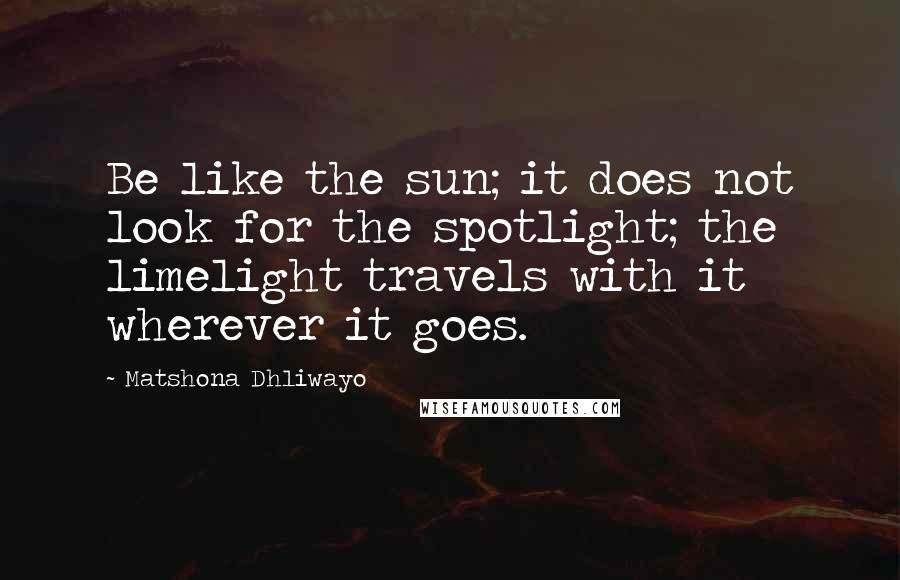 Be like the sun; it does not look for the spotlight; the limelight travels with it wherever it goes.

~ Matshona Dhliwayo

WISEFAMOUSQUOTES.COM